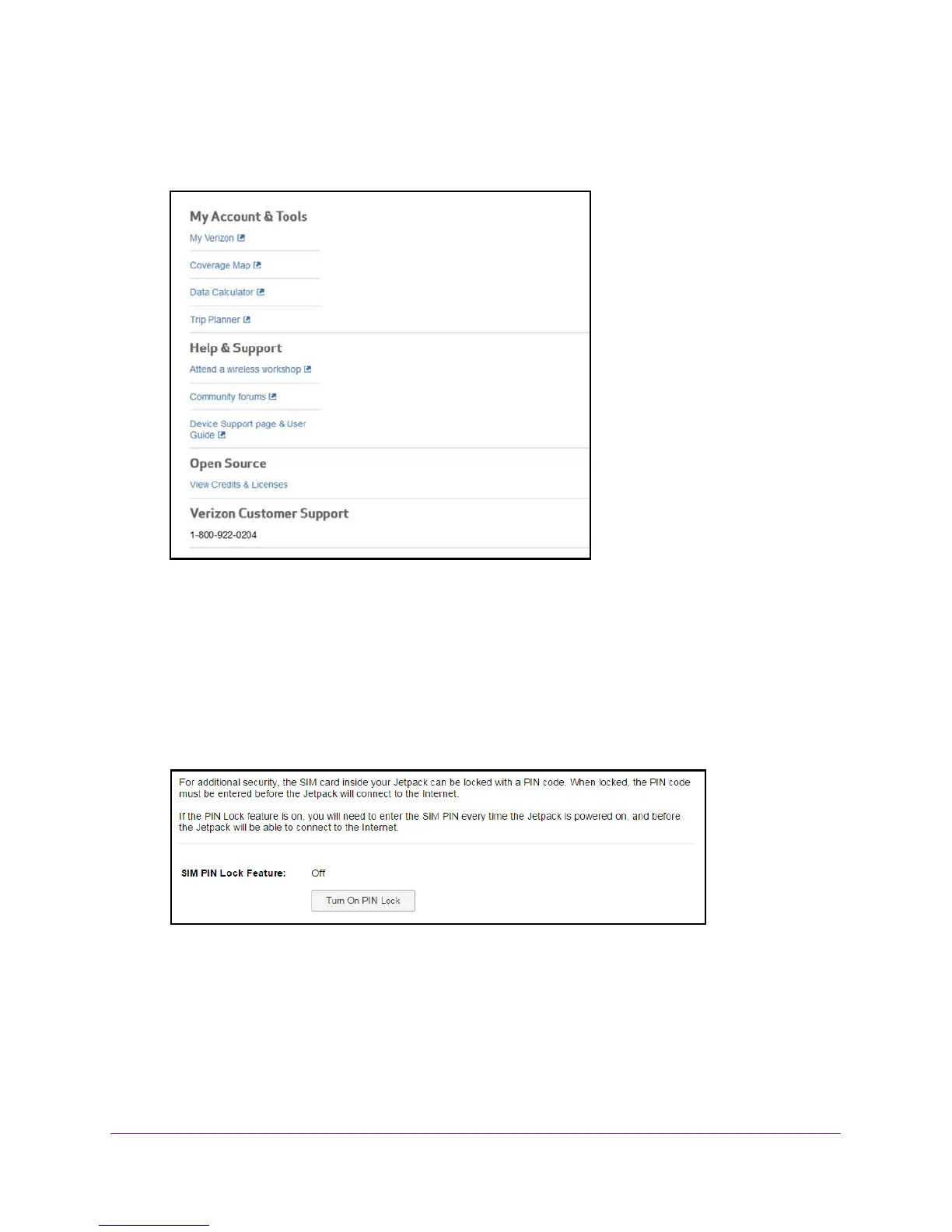 My Account & Tools

My Verizon

Coverage Map

Data Calculator

Trip Planner

Help & Support

Attend a wireless workshop

Community forums

Device Support page & User Guide

Open Source

View Credits & Licenses

Verizon Customer Support

1-800-922-0204

For additional security, the SIM card inside your Jetpack can be locked with a PIN code. When locked, the PIN code must be entered before the Jetpack will connect to the Internet.

If the PIN Lock feature is on, you will need to enter the SIM PIN every time the Jetpack is powered on, and before the Jetpack will be able to connect to the Internet.

SIM PIN Lock Feature: Off

Turn On PIN Lock